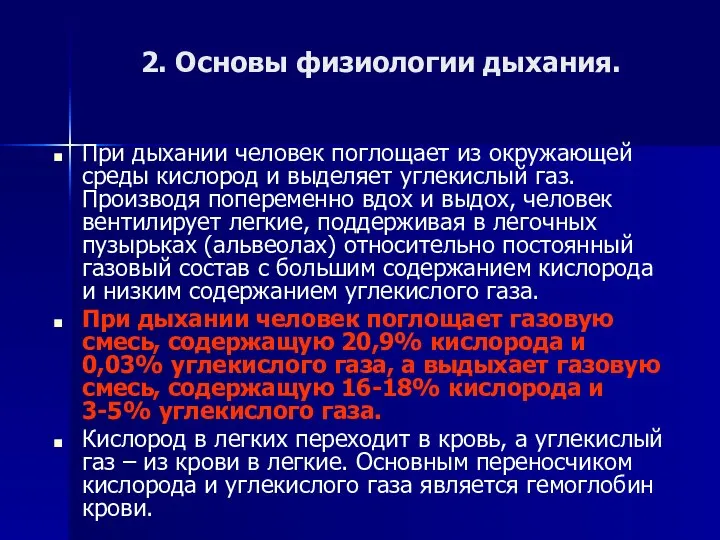 2. Основы физиологии дыхания.

■ При дыхании человек поглощает из окружающей среды кислород и выделяет углекислый газ. Производя попеременно вдох и выдох, человек вентилирует легкие, поддерживая в легочных пузырьках (альвеолах) относительно постоянный газовый состав с большим содержанием кислорода и низким содержанием углекислого газа.

■ При дыхании человек поглощает газовую смесь, содержащую 20,9% кислорода и 0,03% углекислого газа, а выдыхает газовую смесь, содержащую 16-18% кислорода и 3-5% углекислого газа.

■ Кислород в легких переходит в кровь, а углекислый газ – из крови в легкие. Основным переносчиком кислорода и углекислого газа является гемоглобин крови.